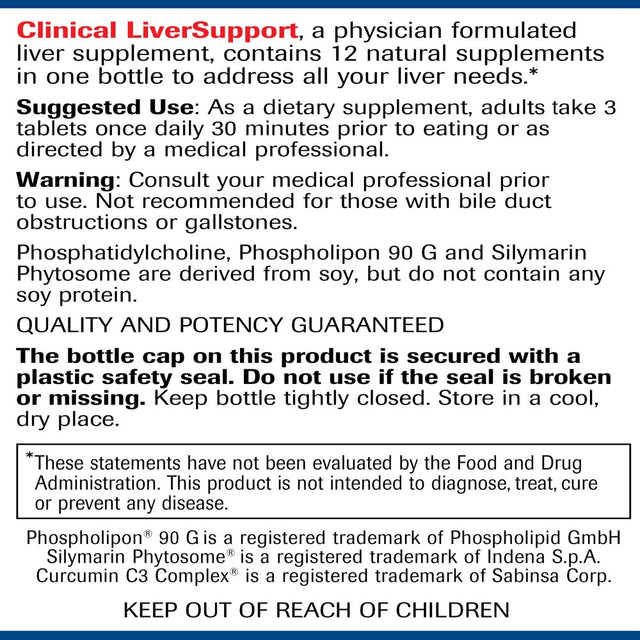 Clinical LiverSupport, a physician formulated liver supplement, contains 12 natural supplements in one bottle to address all your liver needs.*

Suggested Use: As a dietary supplement, adults take 3 tablets once daily 30 minutes prior to eating or as directed by a medical professional.

Warning: Consult your medical professional prior to use. Not recommended for those with bile duct obstructions or gallstones.

Phosphatidylcholine, Phospholipon 90 G and Silymarin Phytosome are derived from soy, but do not contain any soy protein.

QUALITY AND POTENCY GUARANTEED

The bottle cap on this product is secured with a plastic safety seal. Do not use if the seal is broken or missing. Keep bottle tightly closed. Store in a cool, dry place.

*These statements have not been evaluated by the Food and Drug Administration. This product is not intended to diagnose, treat, cure or prevent any disease.

Phospholipon® 90 G is a registered trademark of Phospholipid GmbH
Silymarin Phytosome® is a registered trademark of Indena S.p.A.
Curcumin C3 Complex® is a registered trademark of Sabinsa Corp.

KEEP OUT OF REACH OF CHILDREN